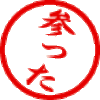 参った